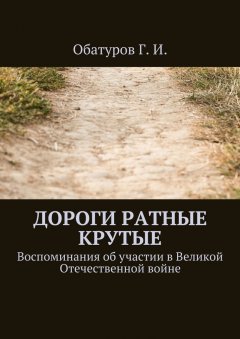 Обатуров Г. И.

ДОРОГИ РАТНЫЕ КРУТЫЕ

Воспоминания об участии в Великой Отечественной войне